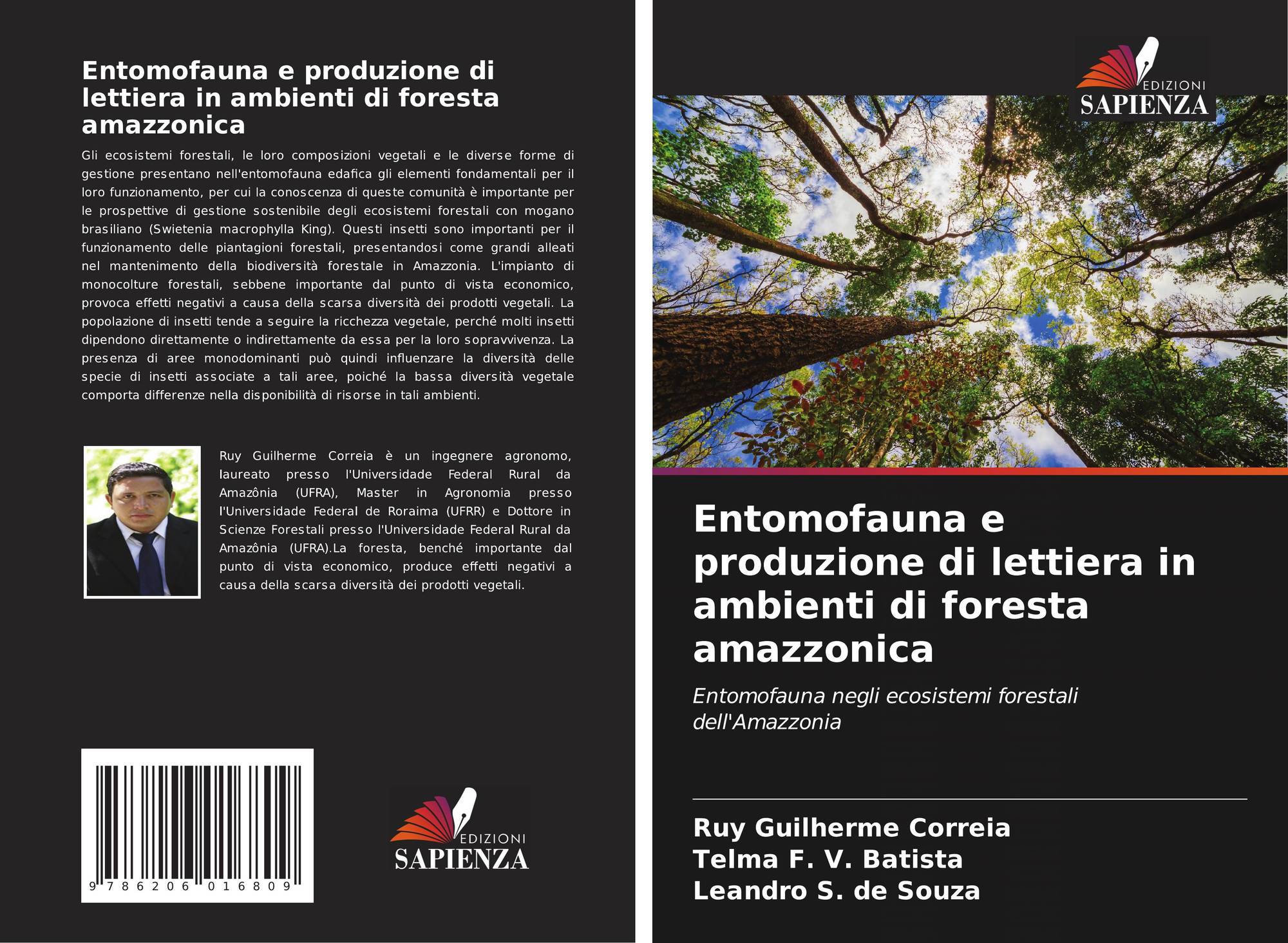 Entomofauna e produzione di lettiera in ambienti di foresta amazzonica

Gli ecosistemi forestali, le loro composizioni vegetali e le diverse forme di gestione presentano nell'entomofauna edafica gli elementi fondamentali per il loro funzionamento, per cui la conoscenza di queste comunità è importante per le prospettive di gestione sostenibile degli ecosistemi forestali con mogano brasiliano (Swietenia macrophylla King). Questi insetti sono importanti per il funzionamento delle piantagioni forestali, presentandosi come grandi alleati nel mantenimento della biodiversità forestale in Amazzonia. L'impianto di monocolture forestali, sebbene importante dal punto di vista economico, provoca effetti negativi a causa della scarsa diversità dei prodotti vegetali. La popolazione di insetti tende a seguire la ricchezza vegetale, perché molti insetti dipendono direttamente o indirettamente da essa per la loro sopravvivenza. La presenza di aree monodominanti può quindi influenzare la diversità delle specie di insetti associate a tali aree, poiché la bassa diversità vegetale comporta differenze nella disponibilità di risorse in tali ambienti.

Ruy Guilherme Correia è un ingegnere agronomo, laureato presso l'Universidade Federal Rural da Amazônia (UFRA), Master in Agronomia presso l'Universidade Federal de Roraima (UFRR) e Dottore in Scienze Forestali presso l'Universidade Federal Rural da Amazônia (UFRA).La foresta, benché importante dal punto di vista economico, produce effetti negativi a causa della scarsa diversità dei prodotti vegetali.

9 786206 016809

EDIZIONI
SAPIENZA

EDIZIONI
SAPIENZA

Entomofauna e produzione di lettiera in ambienti di foresta amazzonica

Entomofauna negli ecosistemi forestali dell'Amazzonia

Ruy Guilherme Correia
Telma F. V. Batista
Leandro S. de Souza